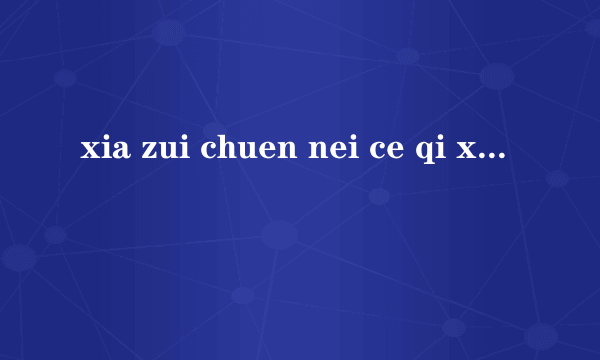 xia zui chuen nei ce qi x...